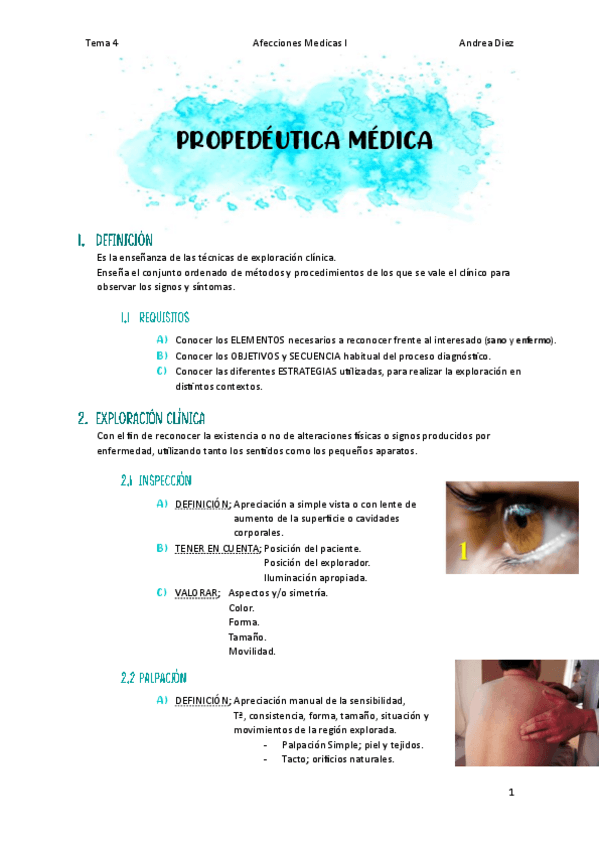 Tema 4 Afecciones Medicas I Andrea Diez

PROPEDÉUTICA MÉDICA

1. DEFINICIÓN

Es la enseñanza de las técnicas de exploración clínica.
Enseña el conjunto ordenado de métodos y procedimientos de los que se vale el clínico para observar los signos y síntomas.

1.1 REQUISITOS

A) Conocer los ELEMENTOS necesarios a reconocer frente al interesado (sano y enfermo).
B) Conocer los OBJETIVOS y SECUENCIA habitual del proceso diagnóstico.
C) Conocer las diferentes ESTRATEGIAS utilizadas, para realizar la exploración en distintos contextos.

2. EXPLORACIÓN CLÍNICA

Con el fin de reconocer la existencia o no de alteraciones físicas o signos producidos por enfermedad, utilizando tanto los sentidos como los pequeños aparatos.

2.1 INSPECCIÓN

A) DEFINICIÓN; Apreciación a simple vista o con lente de aumento de la superficie o cavidades corporales.
B) TENER EN CUENTA; Posición del paciente.
Posición del explorador.
Iluminación apropiada.
C) VALORAR; Aspectos y/o simetría.
Color.
Forma.
Tamaño.
Movilidad.

1

2.2 PALPACIÓN

A) DEFINICIÓN; Apreciación manual de la sensibilidad, Tª, consistencia, forma, tamaño, situación y movimientos de la región explorada.
- Palpación Simple; piel y tejidos.
- Tacto; orificios naturales.

1